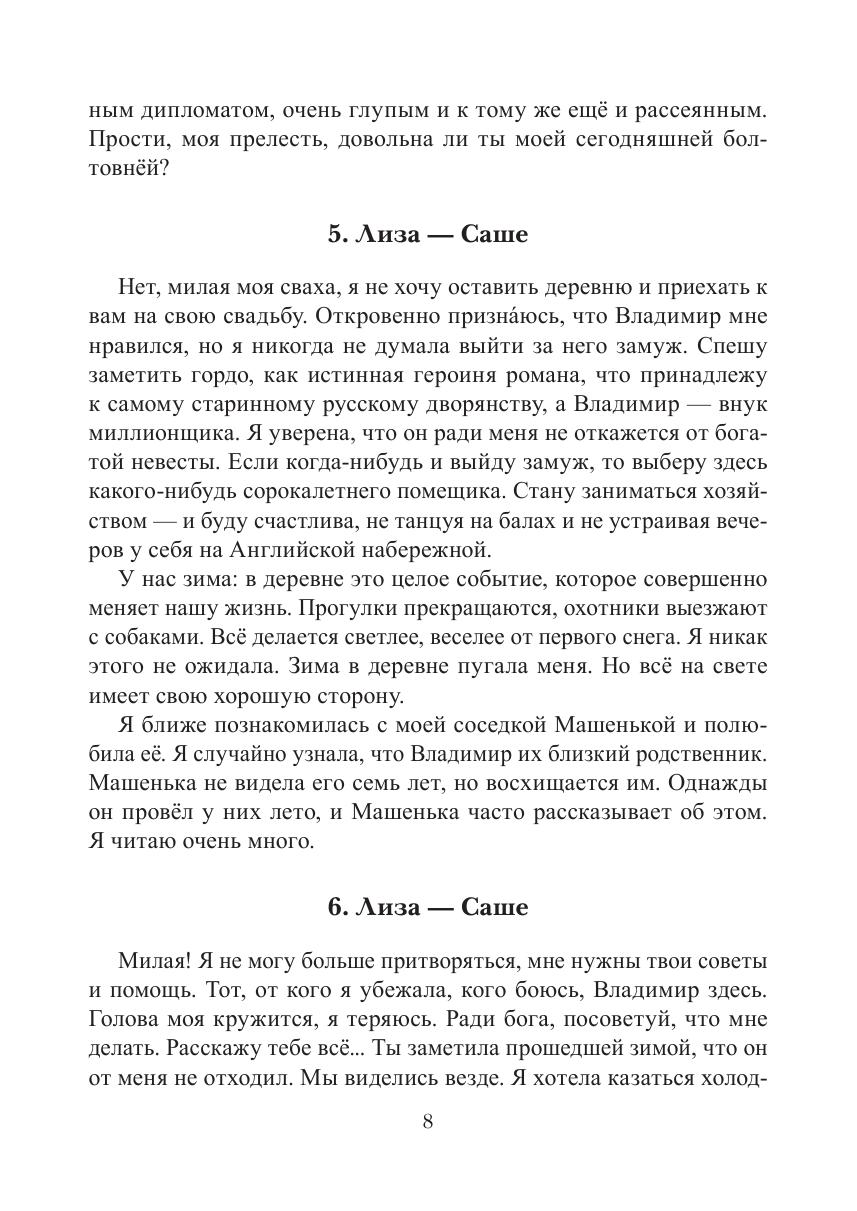 ным дипломатом, очень глупым и к тому же ещё и рассеянным. Прости, моя прелесть, довольна ли ты моей сегодняшней болтовнёй?

5. Лиза — Саше

Нет, милая моя сваха, я не хочу оставить деревню и приехать к вам на свою свадьбу. Откровенно призна́юсь, что Владимир мне нравился, но я никогда не думала выйти за него замуж. Спешу заметить гордо, как истинная героиня романа, что принадлежу к самому старинному русскому дворянству, а Владимир — внук миллионщика. Я уверена, что он ради меня не откажется от богатой невесты. Если когда-нибудь и выйду замуж, то выберу здесь какого-нибудь сорокалетнего помещика. Стану заниматься хозяйством — и буду счастлива, не танцуя на балах и не устраивая вечеров у себя на Английской набережной.

У нас зима: в деревне это целое событие, которое совершенно меняет нашу жизнь. Прогулки прекращаются, охотники выезжают с собаками. Всё делается светлее, веселее от первого снега. Я никак этого не ожидала. Зима в деревне пугала меня. Но всё на свете имеет свою хорошую сторону.

Я ближе познакомилась с моей соседкой Машенькой и полюбила её. Я случайно узнала, что Владимир их близкий родственник. Машенька не видела его семь лет, но восхищается им. Однажды он провёл у них лето, и Машенька часто рассказывает об этом. Я читаю очень много.

6. Лиза — Саше

Милая! Я не могу больше притворяться, мне нужны твои советы и помощь. Тот, от кого я убежала, кого боюсь, Владимир здесь. Голова моя кружится, я теряюсь. Ради бога, посоветуй, что мне делать. Расскажу тебе всё... Ты заметила прошедшей зимой, что он от меня не отходил. Мы виделись везде. Я хотела казаться холод-

8